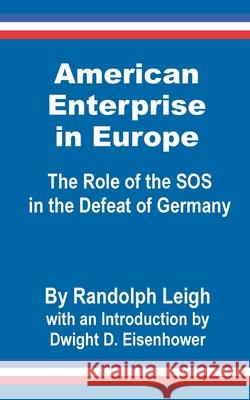 American Enterprise in Europe

The Role of the SOS in the Defeat of Germany

By Randolph Leigh
with an Introduction by
Dwight D. Eisenhower

Kraina Książek